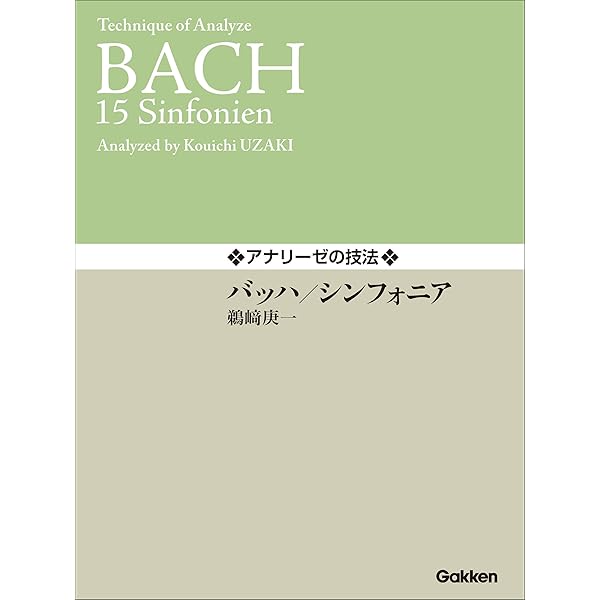 Technique of Analyze
BACH
15 Sinfonien
Analyzed by Kouichi UZAKI

❖アナリーゼの技法❖

バッハ／シンフォニア
鵜﨑庚一

Gakken